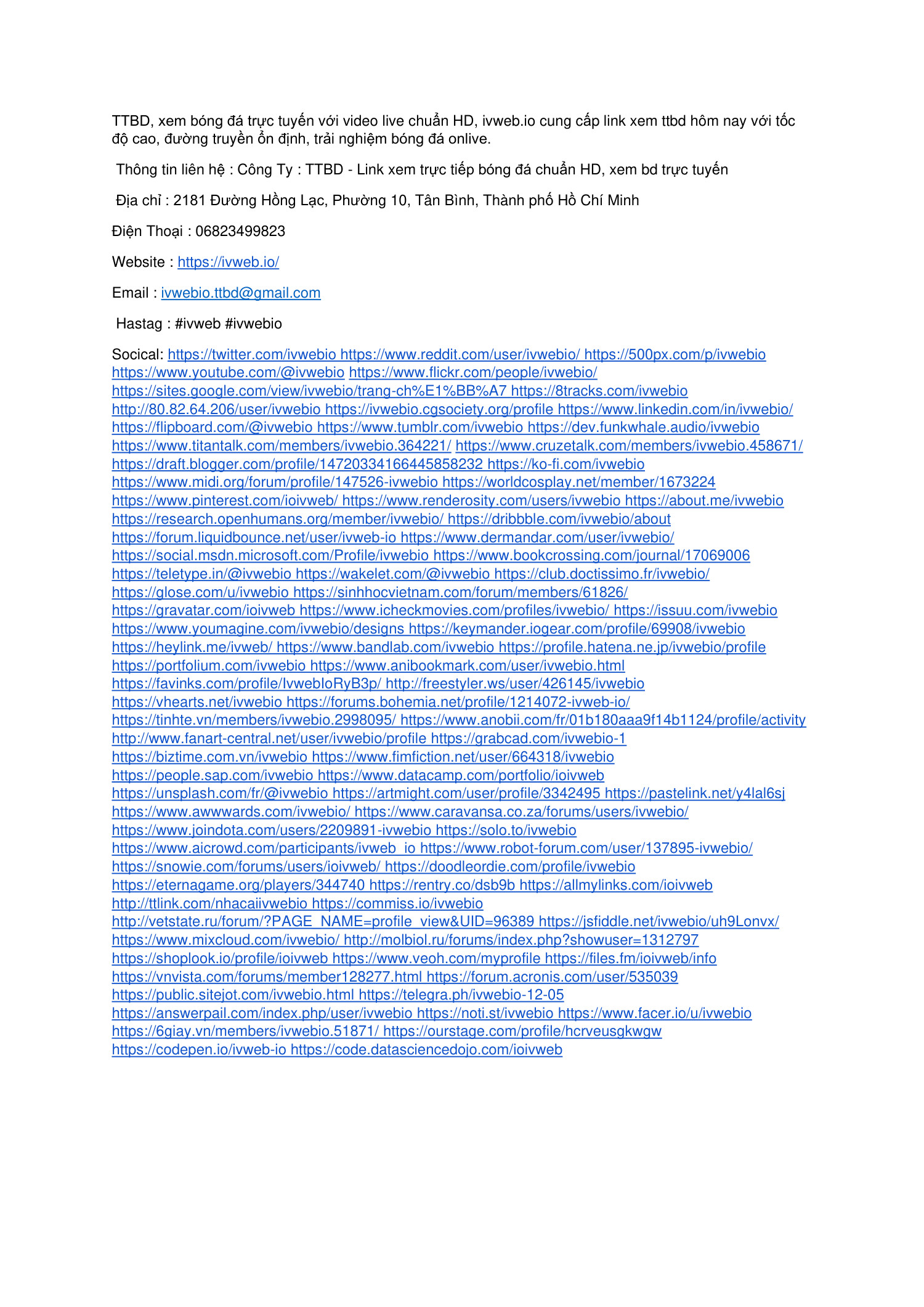 TTBD, xem bóng đá trực tuyến với video live chuẩn HD, ivweb.io cung cấp link xem ttbd hôm nay với tốc độ cao, đường truyền ổn định, trải nghiệm bóng đá onlive.

Thông tin liên hệ : Công Ty : TTBD - Link xem trực tiếp bóng đá chuẩn HD, xem bd trực tuyến

Địa chỉ : 2181 Đường Hồng Lạc, Phường 10, Tân Bình, Thành phố Hồ Chí Minh

Điện Thoại : 06823499823

Website : https://ivweb.io/

Email : ivwebio.ttbd@gmail.com

Hastag : #ivweb #ivwebio

Socical: https://twitter.com/ivwebio https://www.reddit.com/user/ivwebio/ https://500px.com/p/ivwebio https://www.youtube.com/@ivwebio https://www.flickr.com/people/ivwebio/ https://sites.google.com/view/ivwebio/trang-ch%E1%BB%A7 https://8tracks.com/ivwebio http://80.82.64.206/user/ivwebio https://ivwebio.cgsociety.org/profile https://www.linkedin.com/in/ivwebio/ https://flipboard.com/@ivwebio https://www.tumblr.com/ivwebio https://dev.funkwhale.audio/ivwebio https://www.titantalk.com/members/ivwebio.364221/ https://www.cruzetalk.com/members/ivwebio.458671/ https://draft.blogger.com/profile/14720334166445858232 https://ko-fi.com/ivwebio https://www.midi.org/forum/profile/147526-ivwebio https://worldcosplay.net/member/1673224 https://www.pinterest.com/ioivweb/ https://www.renderosity.com/users/ivwebio https://about.me/ivwebio https://research.openhumans.org/member/ivwebio/ https://dribbble.com/ivwebio/about https://forum.liquidbounce.net/user/ivweb-io https://www.dermandar.com/user/ivwebio/ https://social.msdn.microsoft.com/Profile/ivwebio https://www.bookcrossing.com/journal/17069006 https://teletype.in/@ivwebio https://wakelet.com/@ivwebio https://club.doctissimo.fr/ivwebio/ https://glose.com/u/ivwebio https://sinhhocvietnam.com/forum/members/61826/ https://gravatar.com/ioivweb https://www.icheckmovies.com/profiles/ivwebio/ https://issuu.com/ivwebio https://www.youmagine.com/ivwebio/designs https://keymander.iogear.com/profile/69908/ivwebio https://heylink.me/ivweb/ https://www.bandlab.com/ivwebio https://profile.hatena.ne.jp/ivwebio/profile https://portfolium.com/ivwebio https://www.anibookmark.com/user/ivwebio.html https://favinks.com/profile/IvwebIoRyB3p/ http://freestyler.ws/user/426145/ivwebio https://vhearts.net/ivwebio https://forums.bohemia.net/profile/1214072-ivweb-io/ https://tinhte.vn/members/ivwebio.2998095/ https://www.anobii.com/fr/01b180aaa9f14b1124/profile/activity http://www.fanart-central.net/user/ivwebio/profile https://grabcad.com/ivwebio-1 https://biztime.com.vn/ivwebio https://www.fimfiction.net/user/664318/ivwebio https://people.sap.com/ivwebio https://www.datacamp.com/portfolio/ioivweb https://unsplash.com/fr/@ivwebio https://artmight.com/user/profile/3342495 https://pastelink.net/y4lal6sj https://www.awwwards.com/ivwebio/ https://www.caravansa.co.za/forums/users/ivwebio/ https://www.joindota.com/users/2209891-ivwebio https://solo.to/ivwebio https://www.aicrowd.com/participants/ivweb_io https://www.robot-forum.com/user/137895-ivwebio/ https://snowie.com/forums/users/ioivweb/ https://doodleordie.com/profile/ivwebio https://eternagame.org/players/344740 https://rentry.co/dsb9b https://allmylinks.com/ioivweb http://ttlink.com/nhacaiivwebio https://commiss.io/ivwebio http://vetstate.ru/forum/?PAGE_NAME=profile_view&UID=96389 https://jsfiddle.net/ivwebio/uh9Lonvx/ https://www.mixcloud.com/ivwebio/ http://molbiol.ru/forums/index.php?showuser=1312797 https://shoplook.io/profile/ioivweb https://www.veoh.com/myprofile https://files.fm/ioivweb/info https://vnvista.com/forums/member128277.html https://forum.acronis.com/user/535039 https://public.sitejot.com/ivwebio.html https://telegra.ph/ivwebio-12-05 https://answerpail.com/index.php/user/ivwebio https://noti.st/ivwebio https://www.facer.io/u/ivwebio https://6giay.vn/members/ivwebio.51871/ https://ourstage.com/profile/hcrveusgkwgw https://codepen.io/ivweb-io https://code.datasciencedojo.com/ioivweb